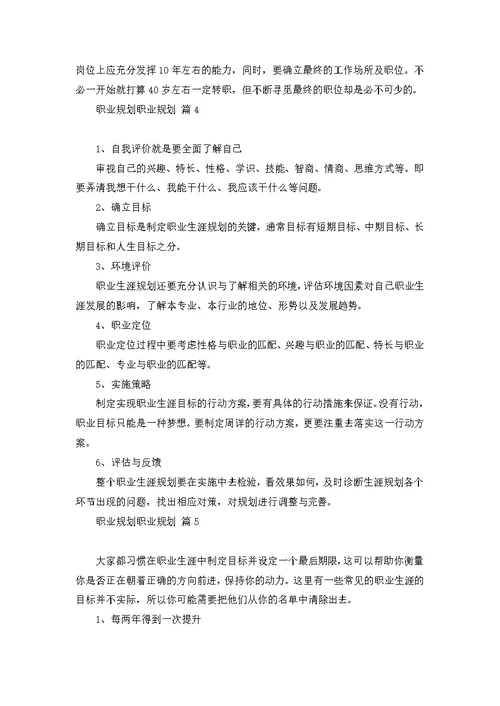 岗位上应充分发挥10年左右的能力，同时，要确立最终的工作场所及职位。不必一开始就打算40岁左右一定转职，但不断寻觅最终的职位却是必不可少的。

职业规划职业规划 篇4

1、自我评价就是要全面了解自己

审视自己的兴趣、特长、性格、学识、技能、智商、情商、思维方式等。即要弄清我想干什么、我能干什么、我应该干什么等问题。

2、确立目标

确立目标是制定职业生涯规划的关键，通常目标有短期目标、中期目标、长期目标和人生目标之分。

3、环境评价

职业生涯规划还要充分认识与了解相关的环境，评估环境因素对自己职业生涯发展的影响，了解本专业、本行业的地位、形势以及发展趋势。

4、职业定位

职业定位过程中要考虑性格与职业的匹配、兴趣与职业的匹配、特长与职业的匹配、专业与职业的匹配等。

5、实施策略

制定实现职业生涯目标的行动方案，要有具体的行动措施来保证。没有行动，职业目标只能是一种梦想。要制定周详的行动方案，更要注重去落实这一行动方案。

6、评估与反馈

整个职业生涯规划要在实施中去检验，看效果如何，及时诊断生涯规划各个环节出现的问题，找出相应对策，对规划进行调整与完善。

职业规划职业规划 篇5

大家都习惯在职业生涯中制定目标并设定一个最后期限，这可以帮助你衡量你是否正在朝着正确的方向前进，保持你的动力。这里有一些常见的职业生涯的目标并不实际，所以你可能需要把他们从你的名单中清除出去。

1、每两年得到一次提升